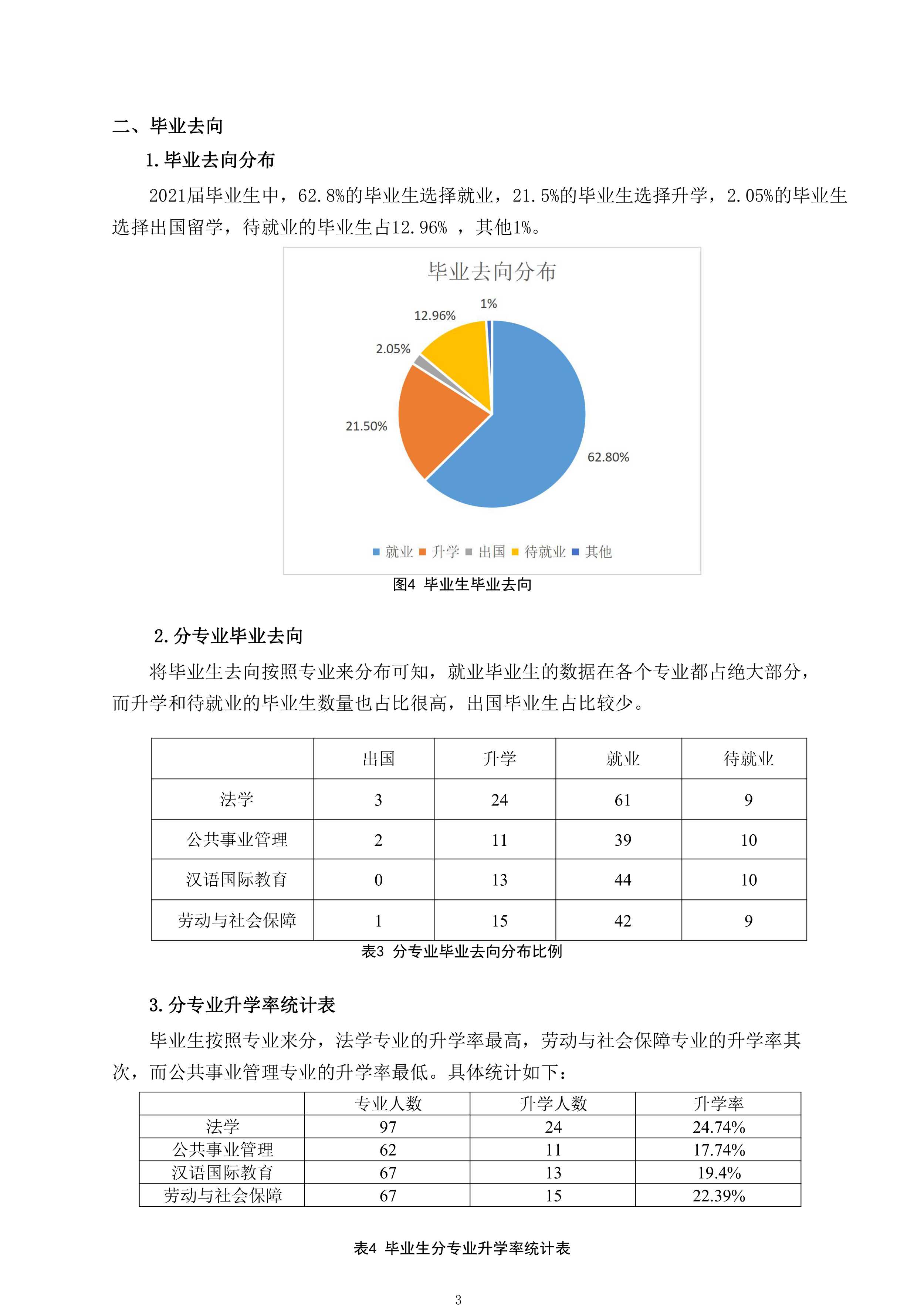 二、毕业去向

1. 毕业去向分布

2021届毕业生中，62.8%的毕业生选择就业，21.5%的毕业生选择升学，2.05%的毕业生选择出国留学，待就业的毕业生占12.96% ，其他1%。

毕业去向分布

1%

12.96%

2.05%

21.50%

62.80%

就业 升学 出国 待就业 其他

图4 毕业生毕业去向

2. 分专业毕业去向

将毕业生去向按照专业来分布可知，就业毕业生的数据在各个专业都占绝大部分，而升学和待就业的毕业生数量也占比很高，出国毕业生占比较少。

| | 出国 | 升学 | 就业 | 待就业 |
|---|---|---|---|---|
| 法学 | 3 | 24 | 61 | 9 |
| 公共事业管理 | 2 | 11 | 39 | 10 |
| 汉语国际教育 | 0 | 13 | 44 | 10 |
| 劳动与社会保障 | 1 | 15 | 42 | 9 |

表3 分专业毕业去向分布比例

3. 分专业升学率统计表

毕业生按照专业来分，法学专业的升学率最高，劳动与社会保障专业的升学率其次，而公共事业管理专业的升学率最低。具体统计如下：

| | 专业人数 | 升学人数 | 升学率 |
|---|---|---|---|
| 法学 | 97 | 24 | 24.74% |
| 公共事业管理 | 62 | 11 | 17.74% |
| 汉语国际教育 | 67 | 13 | 19.4% |
| 劳动与社会保障 | 67 | 15 | 22.39% |

表4 毕业生分专业升学率统计表

3